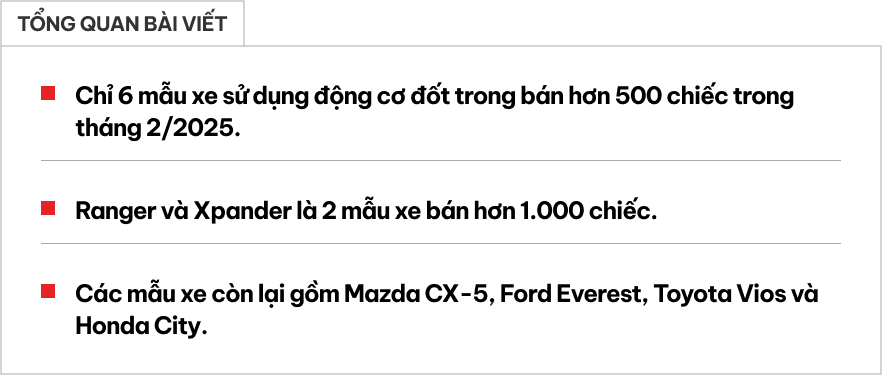 TỔNG QUAN BÀI VIẾT

Chỉ 6 mẫu xe sử dụng động cơ đốt trong bán hơn 500 chiếc trong tháng 2/2025.

Ranger và Xpander là 2 mẫu xe bán hơn 1.000 chiếc.

Các mẫu xe còn lại gồm Mazda CX-5, Ford Everest, Toyota Vios và Honda City.